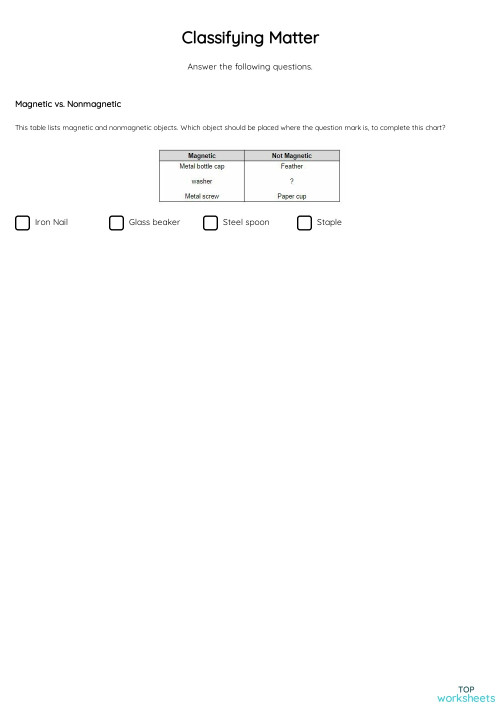 Classifying Matter

Answer the following questions.

Magnetic vs. Nonmagnetic

This table lists magnetic and nonmagnetic objects. Which object should be placed where the question mark is, to complete this chart?

| Magnetic | Not Magnetic |
|---|---|
| Metal bottle cap | Feather |
| washer | ? |
| Metal screw | Paper cup |

Iron Nail

Glass beaker

Steel spoon

Staple

TOP
worksheets